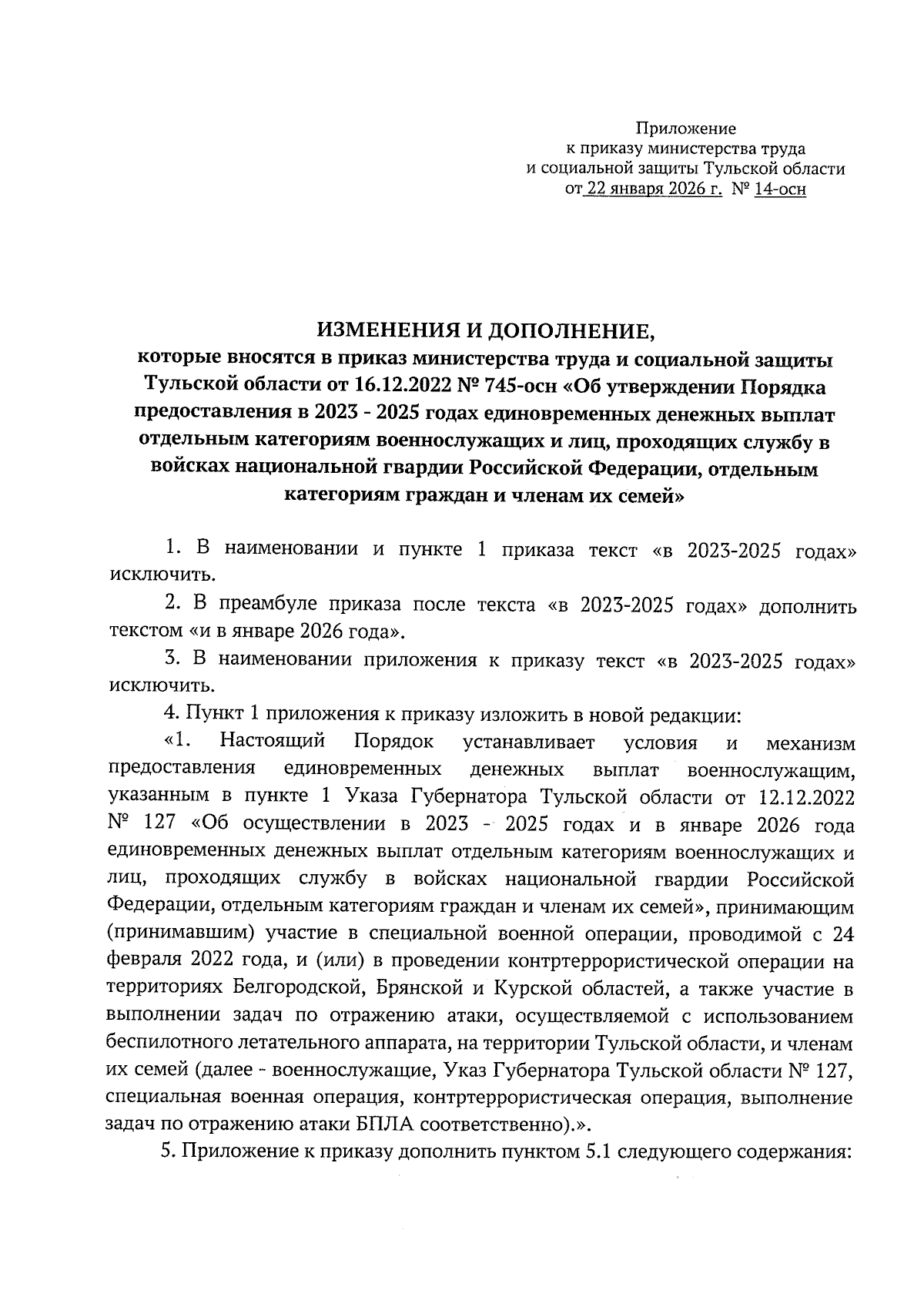 Приложение
к приказу министерства труда
и социальной защиты Тульской области
от 22 января 2026 г. № 14-осн

ИЗМЕНЕНИЯ И ДОПОЛНЕНИЕ,
которые вносятся в приказ министерства труда и социальной защиты Тульской области от 16.12.2022 № 745-осн «Об утверждении Порядка предоставления в 2023 - 2025 годах единовременных денежных выплат отдельным категориям военнослужащих и лиц, проходящих службу в войсках национальной гвардии Российской Федерации, отдельным категориям граждан и членам их семей»

1. В наименовании и пункте 1 приказа текст «в 2023-2025 годах» исключить.

2. В преамбуле приказа после текста «в 2023-2025 годах» дополнить текстом «и в январе 2026 года».

3. В наименовании приложения к приказу текст «в 2023-2025 годах» исключить.

4. Пункт 1 приложения к приказу изложить в новой редакции:

«1. Настоящий Порядок устанавливает условия и механизм предоставления единовременных денежных выплат военнослужащим, указанным в пункте 1 Указа Губернатора Тульской области от 12.12.2022 № 127 «Об осуществлении в 2023 - 2025 годах и в январе 2026 года единовременных денежных выплат отдельным категориям военнослужащих и лиц, проходящих службу в войсках национальной гвардии Российской Федерации, отдельным категориям граждан и членам их семей», принимающим (принимавшим) участие в специальной военной операции, проводимой с 24 февраля 2022 года, и (или) в проведении контртеррористической операции на территориях Белгородской, Брянской и Курской областей, а также участие в выполнении задач по отражению атаки, осуществляемой с использованием беспилотного летательного аппарата, на территории Тульской области, и членам их семей (далее - военнослужащие, Указ Губернатора Тульской области № 127, специальная военная операция, контртеррористическая операция, выполнение задач по отражению атаки БПЛА соответственно).».

5. Приложение к приказу дополнить пунктом 5.1 следующего содержания: